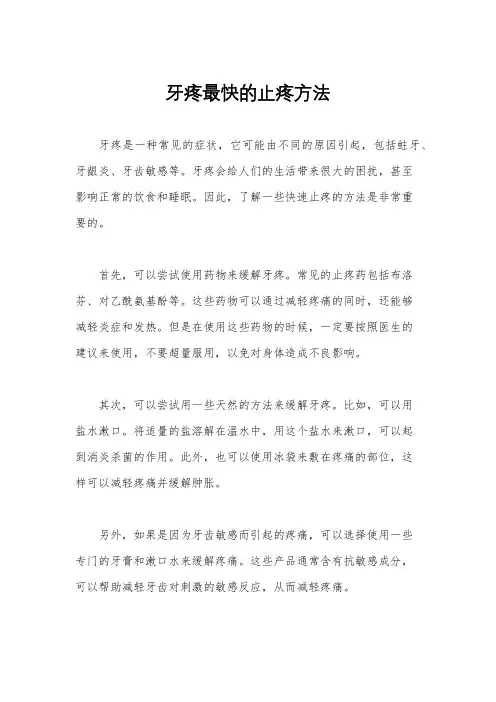 牙疼最快的止疼方法

牙疼是一种常见的症状，它可能由不同的原因引起，包括蛀牙、牙龈炎、牙齿敏感等。牙疼会给人们的生活带来很大的困扰，甚至影响正常的饮食和睡眠。因此，了解一些快速止疼的方法是非常重要的。

首先，可以尝试使用药物来缓解牙疼。常见的止疼药包括布洛芬、对乙酰氨基酚等。这些药物可以通过减轻疼痛的同时，还能够减轻炎症和发热。但是在使用这些药物的时候，一定要按照医生的建议来使用，不要超量服用，以免对身体造成不良影响。

其次，可以尝试用一些天然的方法来缓解牙疼。比如，可以用盐水漱口。将适量的盐溶解在温水中，用这个盐水来漱口，可以起到消炎杀菌的作用。此外，也可以使用冰袋来敷在疼痛的部位，这样可以减轻疼痛并缓解肿胀。

另外，如果是因为牙齿敏感而引起的疼痛，可以选择使用一些专门的牙膏和漱口水来缓解疼痛。这些产品通常含有抗敏感成分，可以帮助减轻牙齿对刺激的敏感反应，从而减轻疼痛。